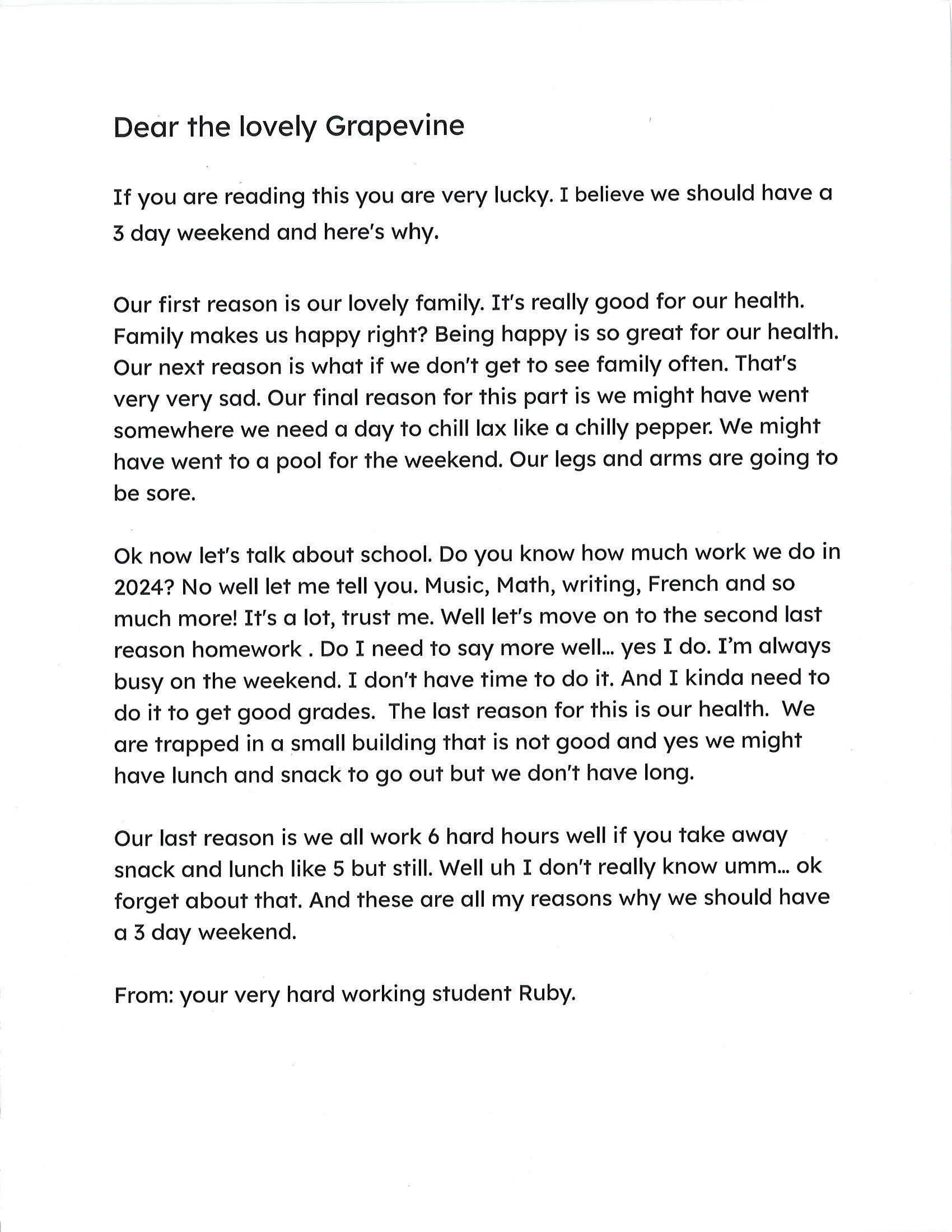 Dear the lovely Grapevine

If you are reading this you are very lucky. I believe we should have a 3 day weekend and here's why.

Our first reason is our lovely family. It's really good for our health. Family makes us happy right? Being happy is so great for our health. Our next reason is what if we don't get to see family often. That's very very sad. Our final reason for this part is we might have went somewhere we need a day to chill lax like a chilly pepper. We might have went to a pool for the weekend. Our legs and arms are going to be sore.

Ok now let's talk about school. Do you know how much work we do in 2024? No well let me tell you. Music, Math, writing, French and so much more! It's a lot, trust me. Well let's move on to the second last reason homework . Do I need to say more well... yes I do. I'm always busy on the weekend. I don't have time to do it. And I kinda need to do it to get good grades. The last reason for this is our health. We are trapped in a small building that is not good and yes we might have lunch and snack to go out but we don't have long.

Our last reason is we all work 6 hard hours well if you take away snack and lunch like 5 but still. Well uh I don't really know umm... ok forget about that. And these are all my reasons why we should have a 3 day weekend.

From: your very hard working student Ruby.